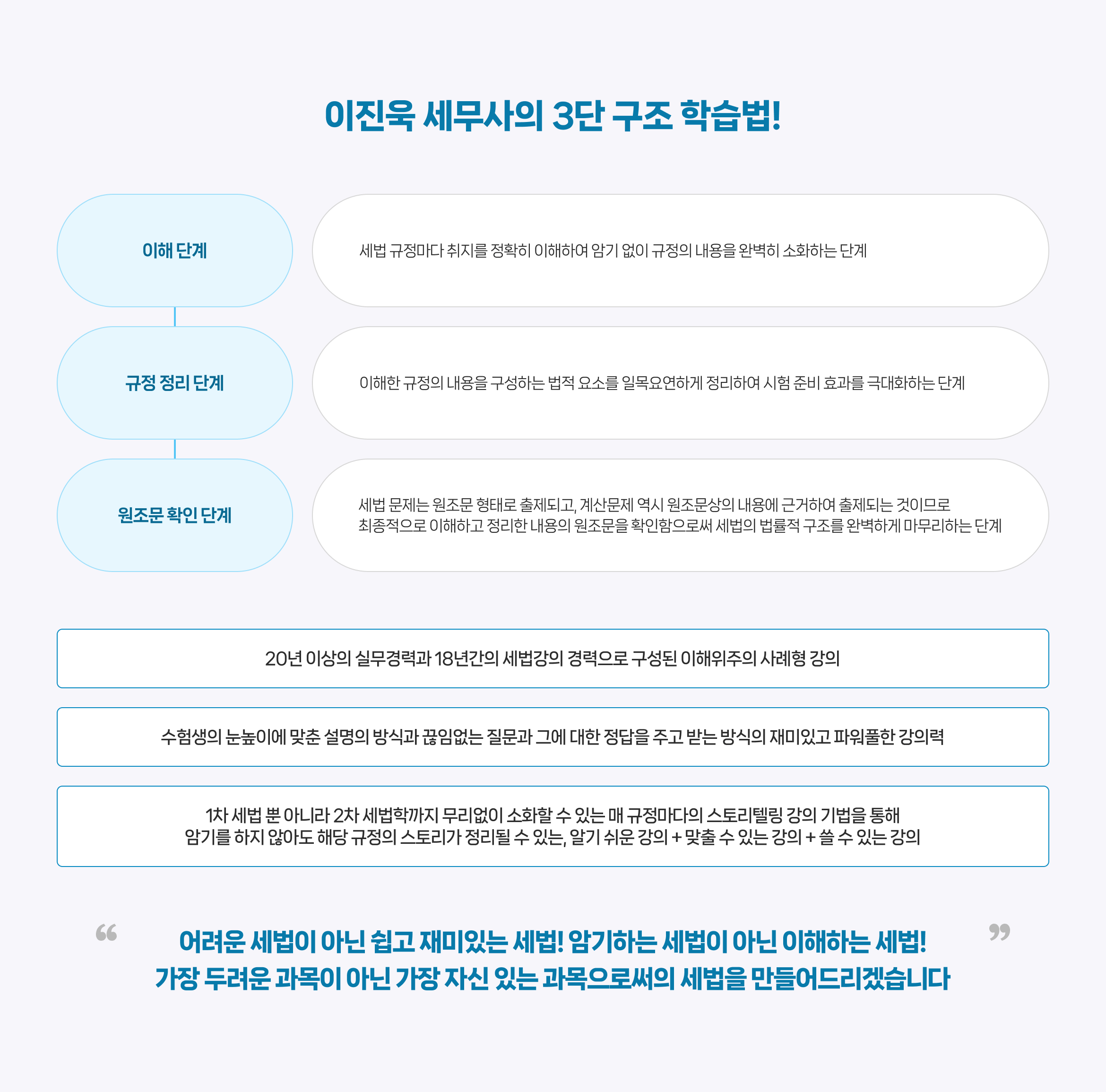 이진욱 세무사의 3단 구조 학습법!

이해 단계

세법 규정마다 취지를 정확히 이해하여 암기 없이 규정의 내용을 완벽히 소화하는 단계

규정 정리 단계

이해한 규정의 내용을 구성하는 법적 요소를 일목요연하게 정리하여 시험 준비 효과를 극대화하는 단계

원조문 확인 단계

세법 문제는 원조문 형태로 출제되고, 계산문제 역시 원조문상의 내용에 근거하여 출제되는 것이므로 최종적으로 이해하고 정리한 내용의 원조문을 확인함으로써 세법의 법률적 구조를 완벽하게 마무리하는 단계

20년 이상의 실무경력과 18년간의 세법강의 경력으로 구성된 이해위주의 사례형 강의

수험생의 눈높이에 맞춘 설명의 방식과 끊임없는 질문과 그에 대한 정답을 주고 받는 방식의 재미있고 파워풀한 강의력

1차 세법 뿐 아니라 2차 세법학까지 무리없이 소화할 수 있는 매 규정마다의 스토리텔링 강의 기법을 통해
암기를 하지 않아도 해당 규정의 스토리가 정리될 수 있는, 알기 쉬운 강의 + 맞출 수 있는 강의 + 쓸 수 있는 강의

“ 어려운 세법이 아닌 쉽고 재미있는 세법! 암기하는 세법이 아닌 이해하는 세법!
가장 두려운 과목이 아닌 가장 자신 있는 과목으로써의 세법을 만들어드리겠습니다 ”